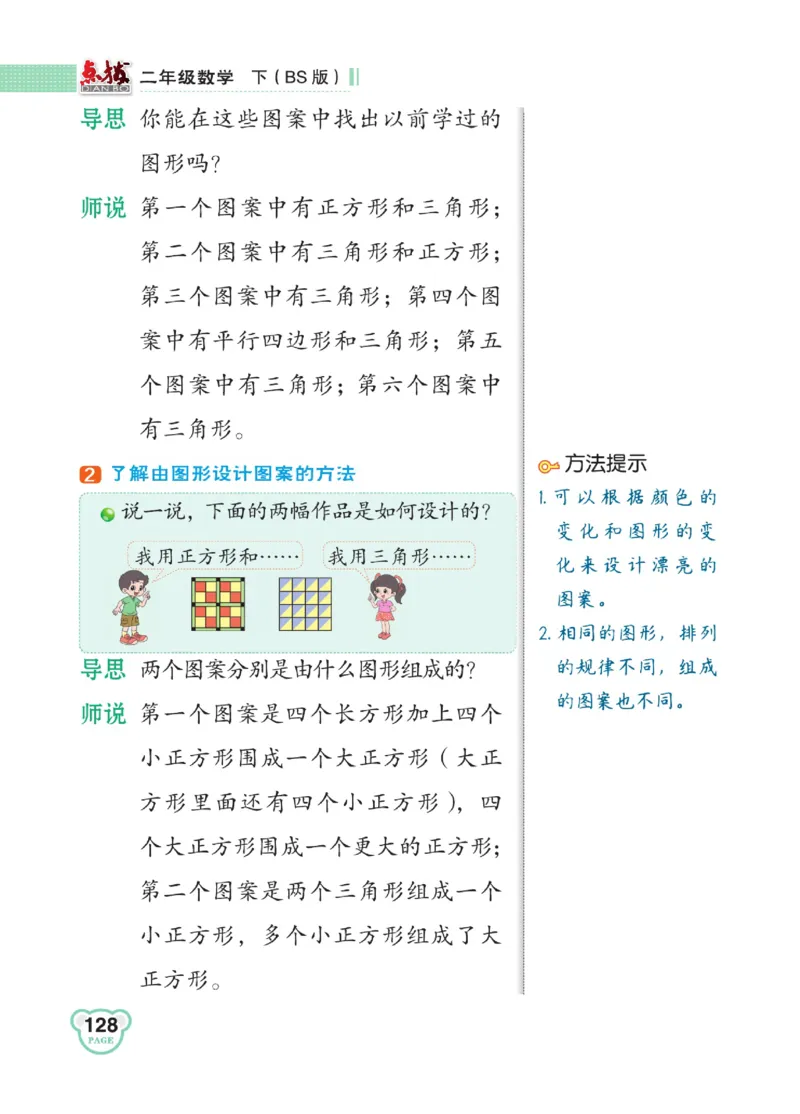 点拨 DIAN BO 二年级数学 下（BS版）

导思 你能在这些图案中找出以前学过的图形吗？

师说 第一个图案中有正方形和三角形；第二个图案中有三角形和正方形；第三个图案中有三角形；第四个图案中有平行四边形和三角形；第五个图案中有三角形；第六个图案中有三角形。

2 了解由图形设计图案的方法

说一说，下面的两幅作品是如何设计的？

我用正方形和……

我用三角形……

导思 两个图案分别是由什么图形组成的？

师说 第一个图案是四个长方形加上四个小正方形围成一个大正方形（大正方形里面还有四个小正方形），四个大正方形围成一个更大的正方形；第二个图案是两个三角形组成一个小正方形，多个小正方形组成了大正方形。

方法提示

1. 可以根据颜色的变化和图形的变化来设计漂亮的图案。

2. 相同的图形，排列的规律不同，组成的图案也不同。

128 PAGE